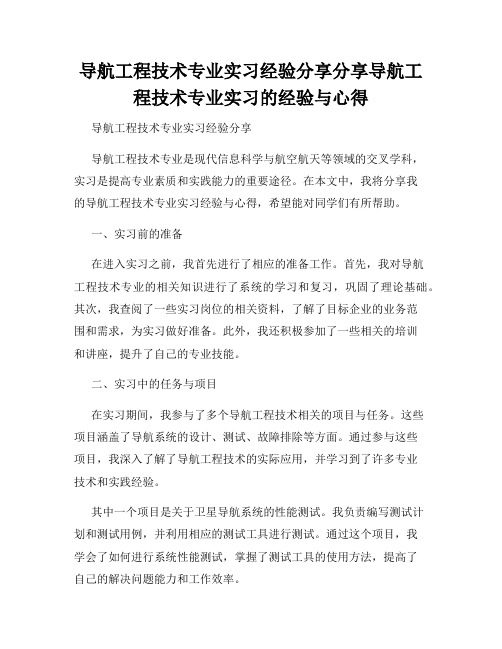 导航工程技术专业实习经验分享分享导航工程技术专业实习的经验与心得

导航工程技术专业实习经验分享

导航工程技术专业是现代信息科学与航空航天等领域的交叉学科，实习是提高专业素质和实践能力的重要途径。在本文中，我将分享我的导航工程技术专业实习经验与心得，希望能对同学们有所帮助。

一、实习前的准备

在进入实习之前，我首先进行了相应的准备工作。首先，我对导航工程技术专业的相关知识进行了系统的学习和复习，巩固了理论基础。其次，我查阅了一些实习岗位的相关资料，了解了目标企业的业务范围和需求，为实习做好准备。此外，我还积极参加了一些相关的培训和讲座，提升了自己的专业技能。

二、实习中的任务与项目

在实习期间，我参与了多个导航工程技术相关的项目与任务。这些项目涵盖了导航系统的设计、测试、故障排除等方面。通过参与这些项目，我深入了解了导航工程技术的实际应用，并学习到了许多专业技术和实践经验。

其中一个项目是关于卫星导航系统的性能测试。我负责编写测试计划和测试用例，并利用相应的测试工具进行测试。通过这个项目，我学会了如何进行系统性能测试，掌握了测试工具的使用方法，提高了自己的解决问题能力和工作效率。